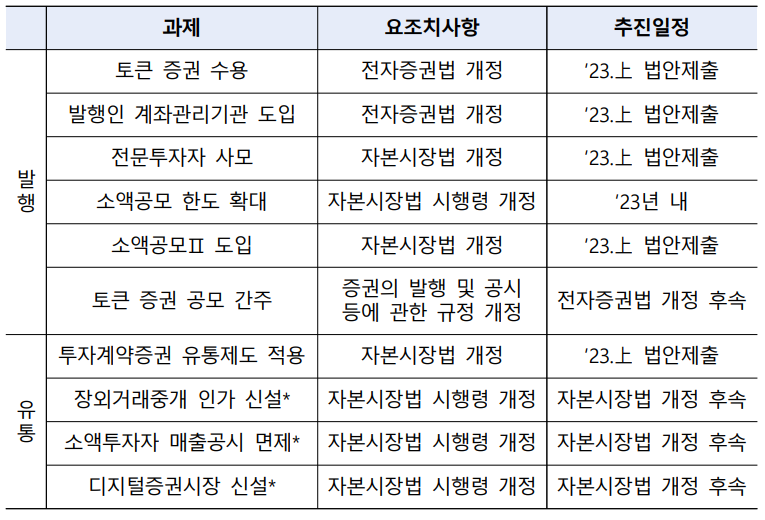 |  | 과제 | 요조치사항 | 추진일정 |
|---|---|---|---|
| 발행 | 토큰 증권 수용 | 전자증권법 개정 | '23.上 법안제출 |
|  | 발행인 계좌관리기관 도입 | 전자증권법 개정 | '23.上 법안제출 |
|  | 전문투자자 사모 | 자본시장법 개정 | '23.上 법안제출 |
|  | 소액공모 한도 확대 | 자본시장법 시행령 개정 | '23년 내 |
|  | 소액공모Ⅱ 도입 | 자본시장법 개정 | '23.上 법안제출 |
|  | 토큰 증권 공모 간주 | 증권의 발행 및 공시 등에 관한 규정 개정 | 전자증권법 개정 후속 |
| 유통 | 투자계약증권 유통제도 적용 | 자본시장법 개정 | '23.上 법안제출 |
|  | 장외거래중개 인가 신설* | 자본시장법 시행령 개정 | 자본시장법 개정 후속 |
|  | 소액투자자 매출공시 면제* | 자본시장법 시행령 개정 | 자본시장법 개정 후속 |
|  | 디지털증권시장 신설* | 자본시장법 시행령 개정 | 자본시장법 개정 후속 |